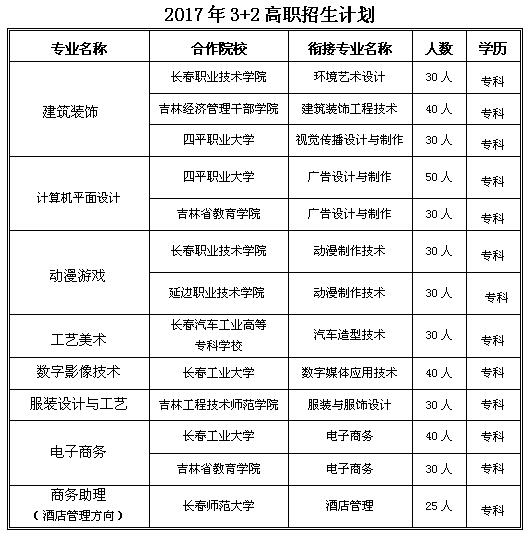 2017年3+2高职招生计划

| 专业名称 | 合作院校 | 衔接专业名称 | 人数 | 学历 |
|---|---|---|---|---|
| 建筑装饰 | 长春职业技术学院 | 环境艺术设计 | 30人 | 专科 |
|  | 吉林经济管理干部学院 | 建筑装饰工程技术 | 40人 | 专科 |
|  | 四平职业大学 | 视觉传播设计与制作 | 30人 | 专科 |
| 计算机平面设计 | 四平职业大学 | 广告设计与制作 | 50人 | 专科 |
|  | 吉林省教育学院 | 广告设计与制作 | 30人 | 专科 |
| 动漫游戏 | 长春职业技术学院 | 动漫制作技术 | 30人 | 专科 |
|  | 延边职业技术学院 | 动漫制作技术 | 30人 | 专科 |
| 工艺美术 | 长春汽车工业高等专科学校 | 汽车造型技术 | 30人 | 专科 |
| 数字影像技术 | 长春工业大学 | 数字媒体应用技术 | 40人 | 专科 |
| 服装设计与工艺 | 吉林工程技术师范学院 | 服装与服饰设计 | 30人 | 专科 |
| 电子商务 | 长春工业大学 | 电子商务 | 40人 | 专科 |
|  | 吉林省教育学院 | 电子商务 | 30人 | 专科 |
| 商务助理（酒店管理方向） | 长春师范大学 | 酒店管理 | 25人 | 专科 |